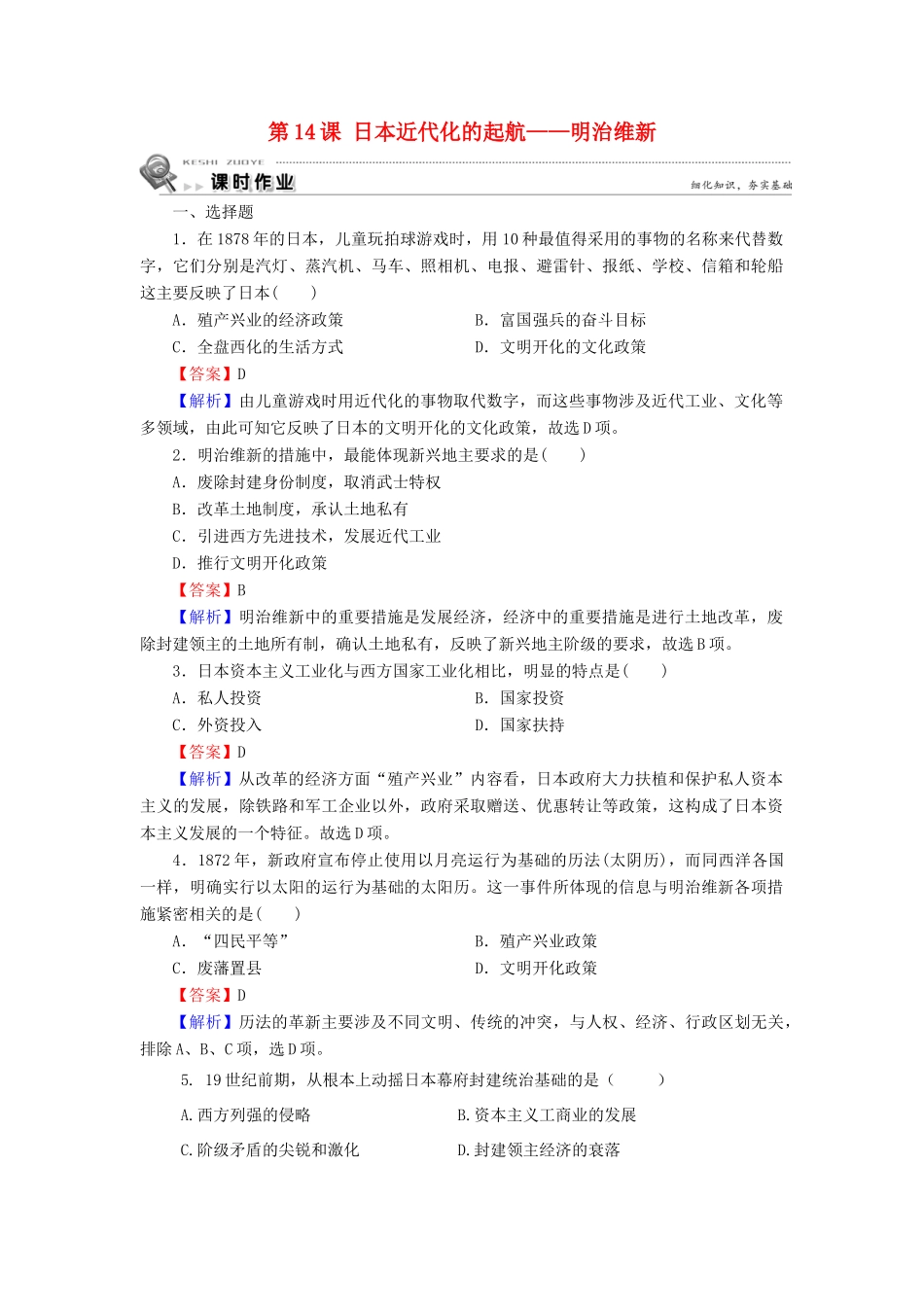 第14课 日本近代化的起航——明治维新

KESHI ZUOYE
课时作业
细化知识，夯实基础

一、选择题

1．在1878年的日本，儿童玩拍球游戏时，用10种最值得采用的事物的名称来代替数字，它们分别是汽灯、蒸汽机、马车、照相机、电报、避雷针、报纸、学校、信箱和轮船这主要反映了日本(　　)

A．殖产兴业的经济政策 B．富国强兵的奋斗目标

C．全盘西化的生活方式 D．文明开化的文化政策

【答案】D

【解析】由儿童游戏时用近代化的事物取代数字，而这些事物涉及近代工业、文化等多领域，由此可知它反映了日本的文明开化的文化政策，故选D项。

2．明治维新的措施中，最能体现新兴地主要求的是(　　)

A．废除封建身份制度，取消武士特权

B．改革土地制度，承认土地私有

C．引进西方先进技术，发展近代工业

D．推行文明开化政策

【答案】B

【解析】明治维新中的重要措施是发展经济，经济中的重要措施是进行土地改革，废除封建领主的土地所有制，确认土地私有，反映了新兴地主阶级的要求，故选B项。

3．日本资本主义工业化与西方国家工业化相比，明显的特点是(　　)

A．私人投资 B．国家投资

C．外资投入 D．国家扶持

【答案】D

【解析】从改革的经济方面“殖产兴业”内容看，日本政府大力扶植和保护私人资本主义的发展，除铁路和军工企业以外，政府采取赠送、优惠转让等政策，这构成了日本资本主义发展的一个特征。故选D项。

4．1872年，新政府宣布停止使用以月亮运行为基础的历法(太阴历)，而同西洋各国一样，明确实行以太阳的运行为基础的太阳历。这一事件所体现的信息与明治维新各项措施紧密相关的是(　　)

A．“四民平等” B．殖产兴业政策

C．废藩置县 D．文明开化政策

【答案】D

【解析】历法的革新主要涉及不同文明、传统的冲突，与人权、经济、行政区划无关，排除A、B、C项，选D项。

5. 19世纪前期，从根本上动摇日本幕府封建统治基础的是（　　）

A.西方列强的侵略 B.资本主义工商业的发展

C.阶级矛盾的尖锐和激化 D.封建领主经济的衰落